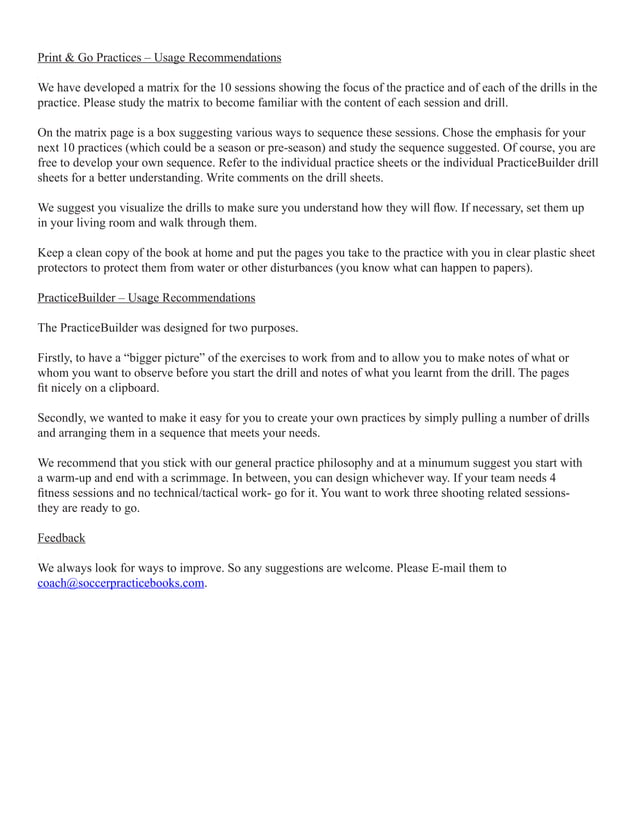 Print & Go Practices – Usage Recommendations

We have developed a matrix for the 10 sessions showing the focus of the practice and of each of the drills in the practice. Please study the matrix to become familiar with the content of each session and drill.

On the matrix page is a box suggesting various ways to sequence these sessions. Chose the emphasis for your next 10 practices (which could be a season or pre-season) and study the sequence suggested. Of course, you are free to develop your own sequence. Refer to the individual practice sheets or the individual PracticeBuilder drill sheets for a better understanding. Write comments on the drill sheets.

We suggest you visualize the drills to make sure you understand how they will flow. If necessary, set them up in your living room and walk through them.

Keep a clean copy of the book at home and put the pages you take to the practice with you in clear plastic sheet protectors to protect them from water or other disturbances (you know what can happen to papers).

PracticeBuilder – Usage Recommendations

The PracticeBuilder was designed for two purposes.

Firstly, to have a “bigger picture” of the exercises to work from and to allow you to make notes of what or whom you want to observe before you start the drill and notes of what you learnt from the drill. The pages fit nicely on a clipboard.

Secondly, we wanted to make it easy for you to create your own practices by simply pulling a number of drills and arranging them in a sequence that meets your needs.

We recommend that you stick with our general practice philosophy and at a minumum suggest you start with a warm-up and end with a scrimmage. In between, you can design whichever way. If your team needs 4 fitness sessions and no technical/tactical work- go for it. You want to work three shooting related sessions- they are ready to go.

Feedback

We always look for ways to improve. So any suggestions are welcome. Please E-mail them to coach@soccerpracticebooks.com.